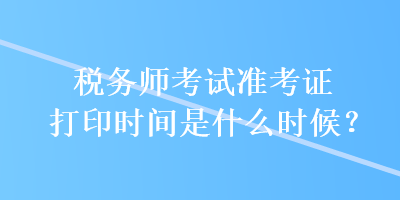 税务师考试准考证
打印时间是什么时候？